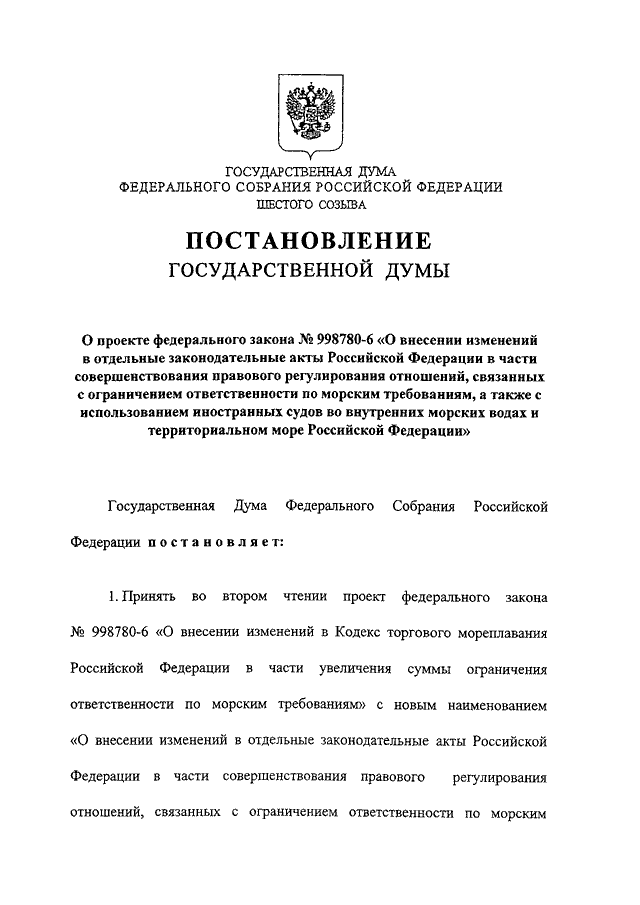 ГОСУДАРСТВЕННАЯ ДУМА
ФЕДЕРАЛЬНОГО СОБРАНИЯ РОССИЙСКОЙ ФЕДЕРАЦИИ
ШЕСТОГО СОЗЫВА

ПОСТАНОВЛЕНИЕ
ГОСУДАРСТВЕННОЙ ДУМЫ

О проекте федерального закона № 998780-6 «О внесении изменений в отдельные законодательные акты Российской Федерации в части совершенствования правового регулирования отношений, связанных с ограничением ответственности по морским требованиям, а также с использованием иностранных судов во внутренних морских водах и территориальном море Российской Федерации»

Государственная Дума Федерального Собрания Российской Федерации постановляет:

1. Принять во втором чтении проект федерального закона № 998780-6 «О внесении изменений в Кодекс торгового мореплавания Российской Федерации в части увеличения суммы ограничения ответственности по морским требованиям» с новым наименованием «О внесении изменений в отдельные законодательные акты Российской Федерации в части совершенствования правового регулирования отношений, связанных с ограничением ответственности по морским